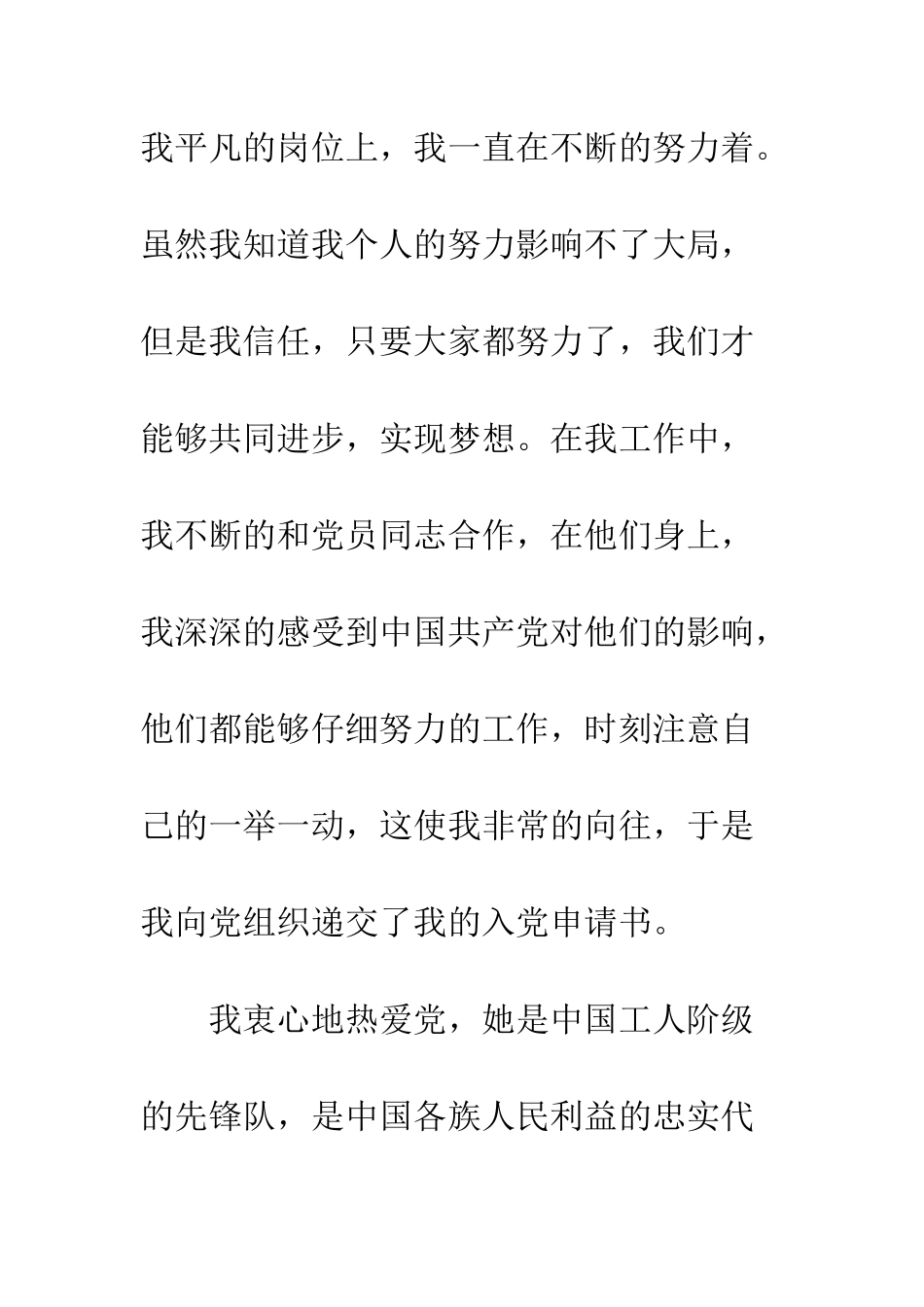 我平凡的岗位上，我一直在不断的努力着。虽然我知道我个人的努力影响不了大局，但是我信任，只要大家都努力了，我们才能够共同进步，实现梦想。在我工作中，我不断的和党员同志合作，在他们身上，我深深的感受到中国共产党对他们的影响，他们都能够仔细努力的工作，时刻注意自己的一举一动，这使我非常的向往，于是我向党组织递交了我的入党申请书。

我衷心地热爱党，她是中国工人阶级的先锋队，是中国各族人民利益的忠实代